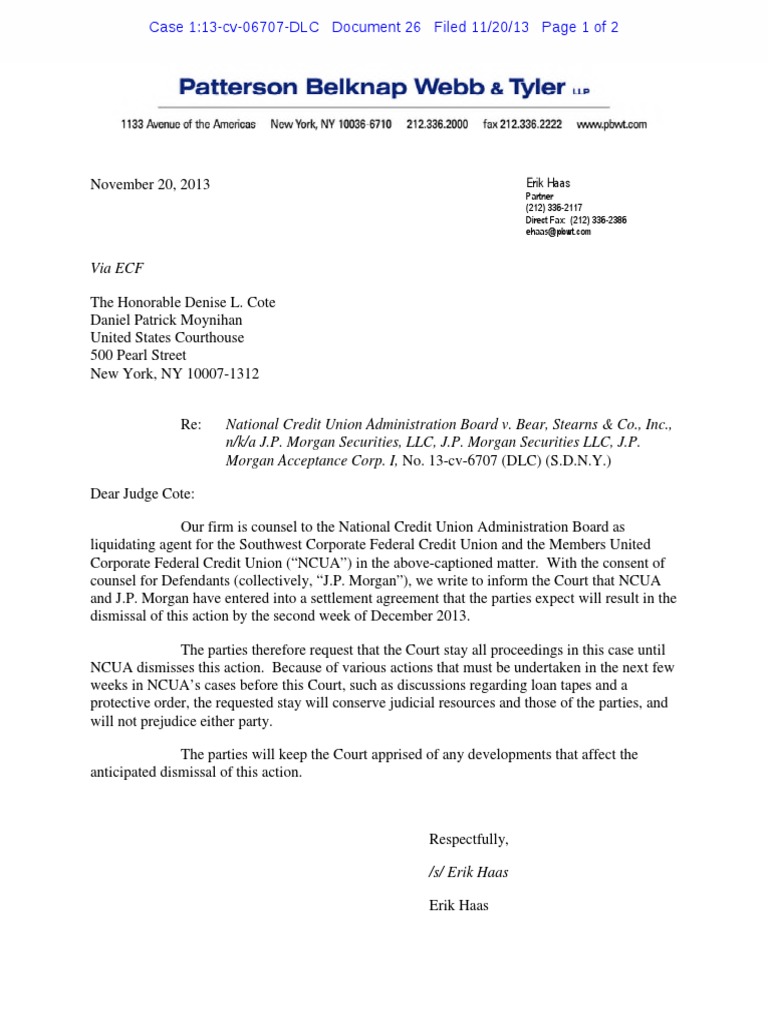 Case 1:13-cv-06707-DLC Document 26 Filed 11/20/13 Page 1 of 2

Patterson Belknap Webb & Tyler LLP

1133 Avenue of the Americas New York, NY 10036-6710 212.336.2000 fax 212.336.2222 www.pbwt.com

November 20, 2013

Erik Haas
Partner
(212) 336-2117
Direct Fax: (212) 336-2386
ehaas@pbwt.com

Via ECF

The Honorable Denise L. Cote
Daniel Patrick Moynihan
United States Courthouse
500 Pearl Street
New York, NY 10007-1312

Re: National Credit Union Administration Board v. Bear, Stearns & Co., Inc., n/k/a J.P. Morgan Securities, LLC, J.P. Morgan Securities LLC, J.P. Morgan Acceptance Corp. I, No. 13-cv-6707 (DLC) (S.D.N.Y.)

Dear Judge Cote:

Our firm is counsel to the National Credit Union Administration Board as liquidating agent for the Southwest Corporate Federal Credit Union and the Members United Corporate Federal Credit Union ("NCUA") in the above-captioned matter. With the consent of counsel for Defendants (collectively, "J.P. Morgan"), we write to inform the Court that NCUA and J.P. Morgan have entered into a settlement agreement that the parties expect will result in the dismissal of this action by the second week of December 2013.

The parties therefore request that the Court stay all proceedings in this case until NCUA dismisses this action. Because of various actions that must be undertaken in the next few weeks in NCUA's cases before this Court, such as discussions regarding loan tapes and a protective order, the requested stay will conserve judicial resources and those of the parties, and will not prejudice either party.

The parties will keep the Court apprised of any developments that affect the anticipated dismissal of this action.

Respectfully,

/s/ Erik Haas

Erik Haas